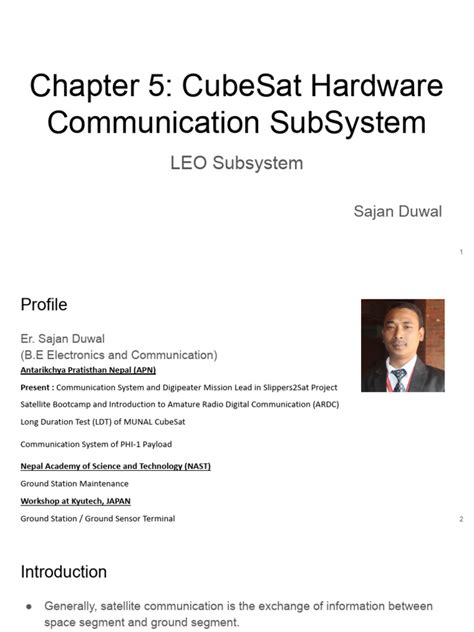 Chapter 5: CubeSat Hardware Communication SubSystem

LEO Subsystem

Sajan Duwal

1

Profile

Er. Sajan Duwal
(B.E Electronics and Communication)

Antarikchya Pratisthan Nepal (APN)

Present : Communication System and Digipeater Mission Lead in Slippers2Sat Project

Satellite Bootcamp and Introduction to Amature Radio Digital Communication (ARDC)

Long Duration Test (LDT) of MUNAL CubeSat

Communication System of PHI-1 Payload

Nepal Academy of Science and Technology (NAST)

Ground Station Maintenance

Workshop at Kyutech, JAPAN

Ground Station / Ground Sensor Terminal

2

Introduction

● Generally, satellite communication is the exchange of information between space segment and ground segment.